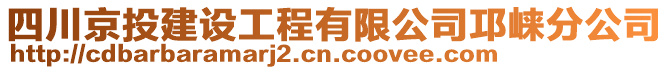 四川京投建设工程有限公司邛崃分公司
http://cdbarbaramarj2.cn.coovee.com